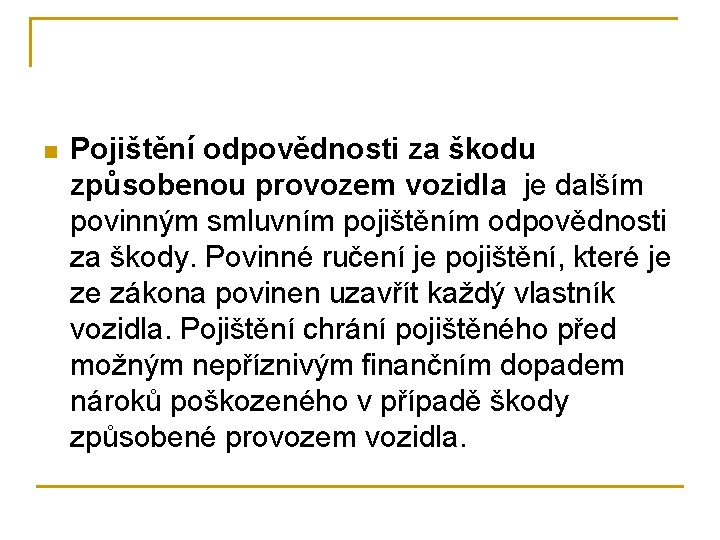 Pojištění odpovědnosti za škodu způsobenou provozem vozidla je dalším povinným smluvním pojištěním odpovědnosti za škody. Povinné ručení je pojištění, které je ze zákona povinen uzavřít každý vlastník vozidla. Pojištění chrání pojištěného před možným nepříznivým finančním dopadem nároků poškozeného v případě škody způsobené provozem vozidla.